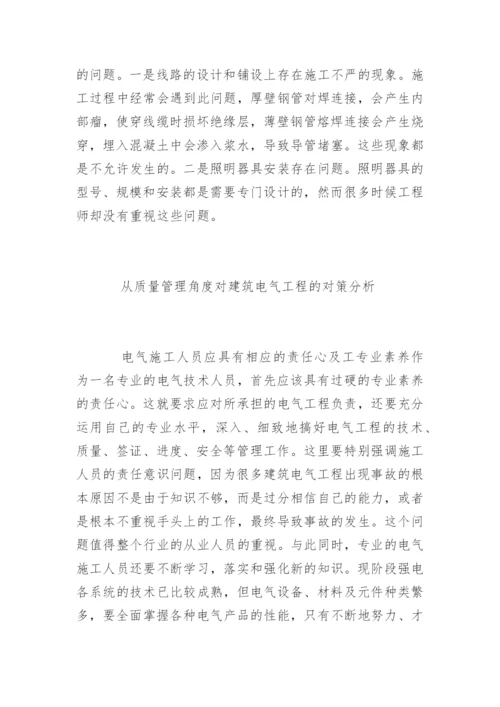 的问题。一是线路的设计和铺设上存在施工不严的现象。施工过程中经常会遇到此问题，厚壁钢管对焊连接，会产生内部瘤，使穿线缆时损坏绝缘层，薄壁钢管熔焊连接会产生烧穿，埋入混凝土中会渗入浆水，导致导管堵塞。这些现象都是不允许发生的。二是照明器具安装存在问题。照明器具的型号、规模和安装都是需要专门设计的，然而很多时候工程师却没有重视这些问题。

从质量管理角度对建筑电气工程的对策分析

电气施工人员应具有相应的责任心及工专业素养作为一名专业的电气技术人员，首先应该具有过硬的专业素养的责任心。这就要求应对所承担的电气工程负责，还要充分运用自己的专业水平，深入、细致地搞好电气工程的技术、质量、签证、进度、安全等管理工作。这里要特别强调施工人员的责任意识问题，因为很多建筑电气工程出现事故的根本原因不是由于知识不够，而是过分相信自己的能力，或者是根本不重视手头上的工作，最终导致事故的发生。这个问题值得整个行业的从业人员的重视。与此同时，专业的电气施工人员还要不断学习，落实和强化新的知识。现阶段强电各系统的技术已比较成熟，但电气设备、材料及元件种类繁多，要全面掌握各种电气产品的性能，只有不断地努力、才